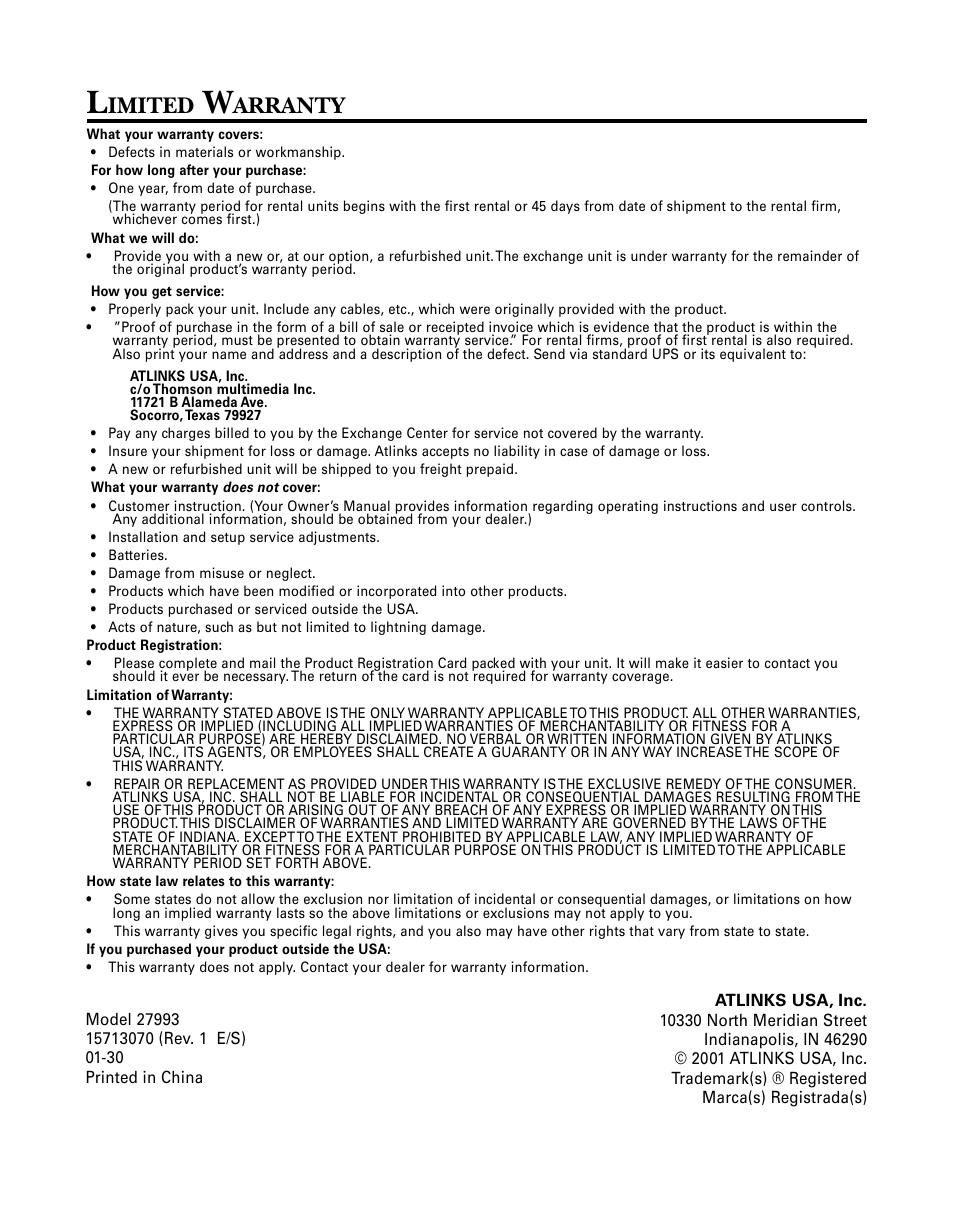 LIMITED WARRANTY

What your warranty covers:
• Defects in materials or workmanship.

For how long after your purchase:
• One year, from date of purchase.
(The warranty period for rental units begins with the first rental or 45 days from date of shipment to the rental firm, whichever comes first.)

What we will do:
• Provide you with a new or, at our option, a refurbished unit. The exchange unit is under warranty for the remainder of the original product's warranty period.

How you get service:
• Properly pack your unit. Include any cables, etc., which were originally provided with the product.
• "Proof of purchase in the form of a bill of sale or receipted invoice which is evidence that the product is within the warranty period, must be presented to obtain warranty service." For rental firms, proof of first rental is also required. Also print your name and address and a description of the defect. Send via standard UPS or its equivalent to:

ATLINKS USA, Inc.
c/o Thomson multimedia Inc.
11721 B Alameda Ave.
Socorro, Texas 79927

• Pay any charges billed to you by the Exchange Center for service not covered by the warranty.
• Insure your shipment for loss or damage. Atlinks accepts no liability in case of damage or loss.
• A new or refurbished unit will be shipped to you freight prepaid.

What your warranty does not cover:
• Customer instruction. (Your Owner's Manual provides information regarding operating instructions and user controls. Any additional information, should be obtained from your dealer.)
• Installation and setup service adjustments.
• Batteries.
• Damage from misuse or neglect.
• Products which have been modified or incorporated into other products.
• Products purchased or serviced outside the USA.
• Acts of nature, such as but not limited to lightning damage.

Product Registration:
• Please complete and mail the Product Registration Card packed with your unit. It will make it easier to contact you should it ever be necessary. The return of the card is not required for warranty coverage.

Limitation of Warranty:
• THE WARRANTY STATED ABOVE IS THE ONLY WARRANTY APPLICABLE TO THIS PRODUCT. ALL OTHER WARRANTIES, EXPRESS OR IMPLIED (INCLUDING ALL IMPLIED WARRANTIES OF MERCHANTABILITY OR FITNESS FOR A PARTICULAR PURPOSE) ARE HEREBY DISCLAIMED. NO VERBAL OR WRITTEN INFORMATION GIVEN BY ATLINKS USA, INC., ITS AGENTS, OR EMPLOYEES SHALL CREATE A GUARANTY OR IN ANY WAY INCREASE THE SCOPE OF THIS WARRANTY.
• REPAIR OR REPLACEMENT AS PROVIDED UNDER THIS WARRANTY IS THE EXCLUSIVE REMEDY OF THE CONSUMER. ATLINKS USA, INC. SHALL NOT BE LIABLE FOR INCIDENTAL OR CONSEQUENTIAL DAMAGES RESULTING FROM THE USE OF THIS PRODUCT OR ARISING OUT OF ANY BREACH OF ANY EXPRESS OR IMPLIED WARRANTY ON THIS PRODUCT. THIS DISCLAIMER OF WARRANTIES AND LIMITED WARRANTY ARE GOVERNED BY THE LAWS OF THE STATE OF INDIANA. EXCEPT TO THE EXTENT PROHIBITED BY APPLICABLE LAW, ANY IMPLIED WARRANTY OF MERCHANTABILITY OR FITNESS FOR A PARTICULAR PURPOSE ON THIS PRODUCT IS LIMITED TO THE APPLICABLE WARRANTY PERIOD SET FORTH ABOVE.

How state law relates to this warranty:
• Some states do not allow the exclusion nor limitation of incidental or consequential damages, or limitations on how long an implied warranty lasts so the above limitations or exclusions may not apply to you.
• This warranty gives you specific legal rights, and you also may have other rights that vary from state to state.

If you purchased your product outside the USA:
• This warranty does not apply. Contact your dealer for warranty information.

Model 27993
15713070 (Rev. 1 E/S)
01-30
Printed in China

ATLINKS USA, Inc.
10330 North Meridian Street
Indianapolis, IN 46290
© 2001 ATLINKS USA, Inc.
Trademark(s) ® Registered
Marca(s) Registrada(s)